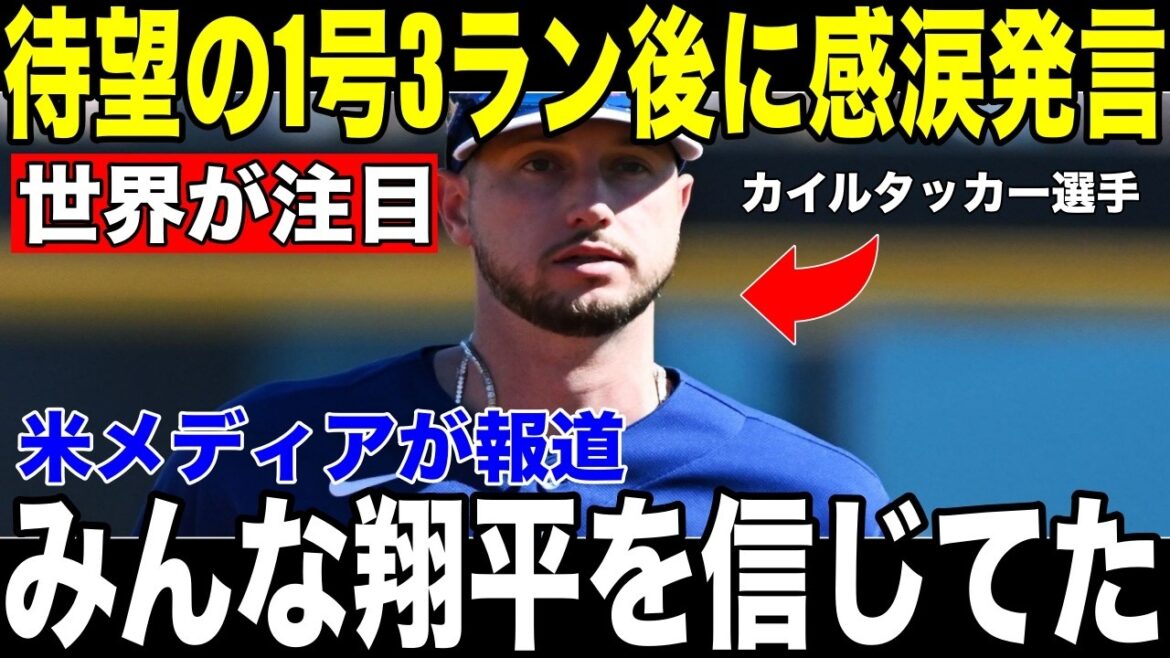 待望の1号3ラン後に感涙発言

世界が注目

カイルタッカー選手

米メディアが報道

みんな翔平を信じてた